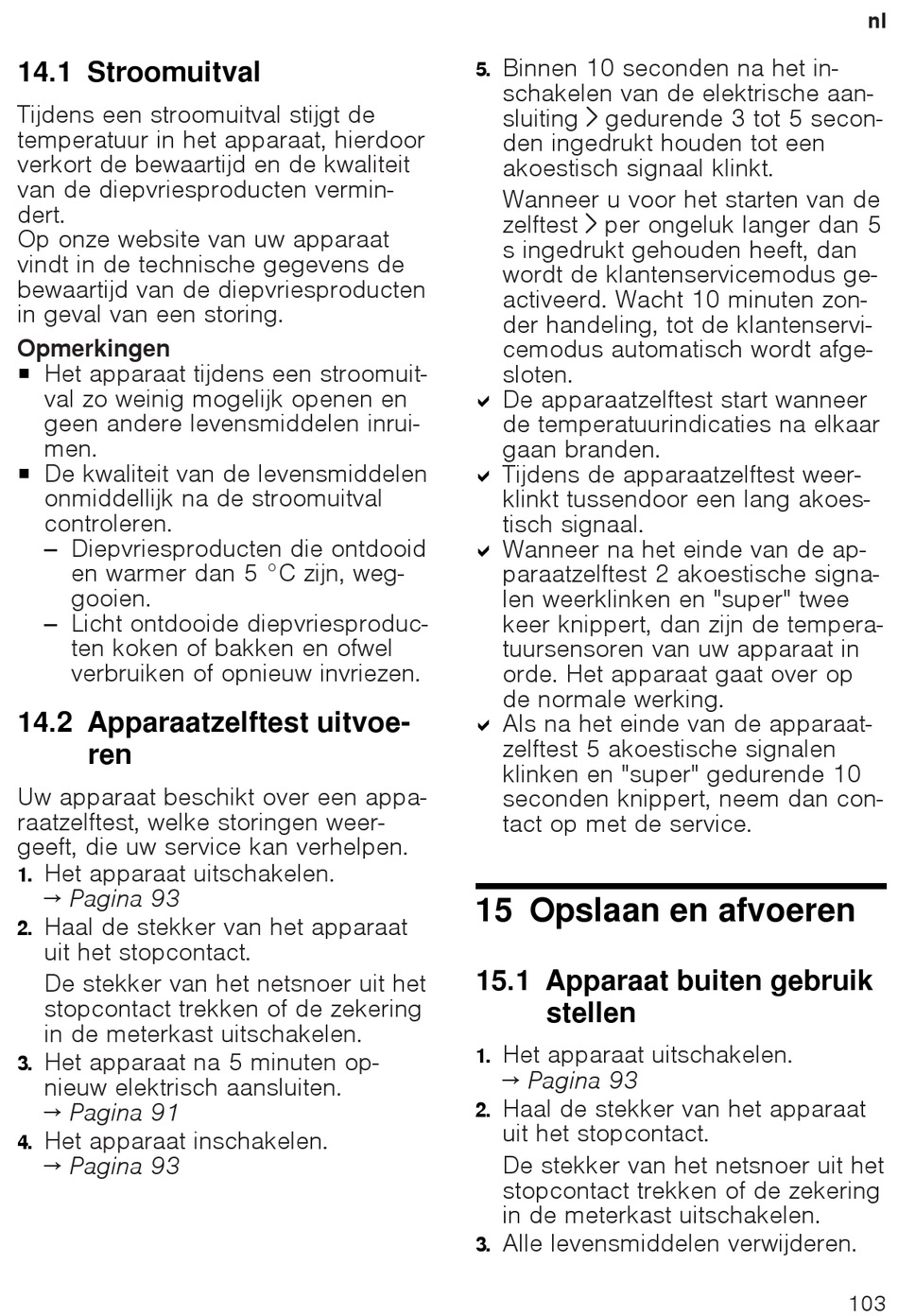 nl

14.1 Stroomuitval

Tijdens een stroomuitval stijgt de temperatuur in het apparaat, hierdoor verkort de bewaartijd en de kwaliteit van de diepvriesproducten vermindert.
Op onze website van uw apparaat vindt in de technische gegevens de bewaartijd van de diepvriesproducten in geval van een storing.

Opmerkingen
■ Het apparaat tijdens een stroomuitval zo weinig mogelijk openen en geen andere levensmiddelen inruimen.
■ De kwaliteit van de levensmiddelen onmiddellijk na de stroomuitval controleren.
– Diepvriesproducten die ontdooid en warmer dan 5 °C zijn, weggooien.
– Licht ontdooide diepvriesproducten koken of bakken en ofwel verbruiken of opnieuw invriezen.

14.2 Apparaatzelftest uitvoeren

Uw apparaat beschikt over een apparaatzelftest, welke storingen weergeeft, die uw service kan verhelpen.
1. Het apparaat uitschakelen.
→ Pagina 93
2. Haal de stekker van het apparaat uit het stopcontact.
De stekker van het netsnoer uit het stopcontact trekken of de zekering in de meterkast uitschakelen.
3. Het apparaat na 5 minuten opnieuw elektrisch aansluiten.
→ Pagina 91
4. Het apparaat inschakelen.
→ Pagina 93
5. Binnen 10 seconden na het inschakelen van de elektrische aansluiting > gedurende 3 tot 5 seconden ingedrukt houden tot een akoestisch signaal klinkt.
Wanneer u voor het starten van de zelftest > per ongeluk langer dan 5 s ingedrukt gehouden heeft, dan wordt de klantenservicemodus geactiveerd. Wacht 10 minuten zonder handeling, tot de klantenservicemodus automatisch wordt afgesloten.
✓ De apparaatzelftest start wanneer de temperatuurindicaties na elkaar gaan branden.
✓ Tijdens de apparaatzelftest weerklinkt tussendoor een lang akoestisch signaal.
✓ Wanneer na het einde van de apparaatzelftest 2 akoestische signalen weerklinken en "super" twee keer knippert, dan zijn de temperatuursensoren van uw apparaat in orde. Het apparaat gaat over op de normale werking.
✓ Als na het einde van de apparaatzelftest 5 akoestische signalen klinken en "super" gedurende 10 seconden knippert, neem dan contact op met de service.

15 Opslaan en afvoeren

15.1 Apparaat buiten gebruik stellen

1. Het apparaat uitschakelen.
→ Pagina 93
2. Haal de stekker van het apparaat uit het stopcontact.
De stekker van het netsnoer uit het stopcontact trekken of de zekering in de meterkast uitschakelen.
3. Alle levensmiddelen verwijderen.

103